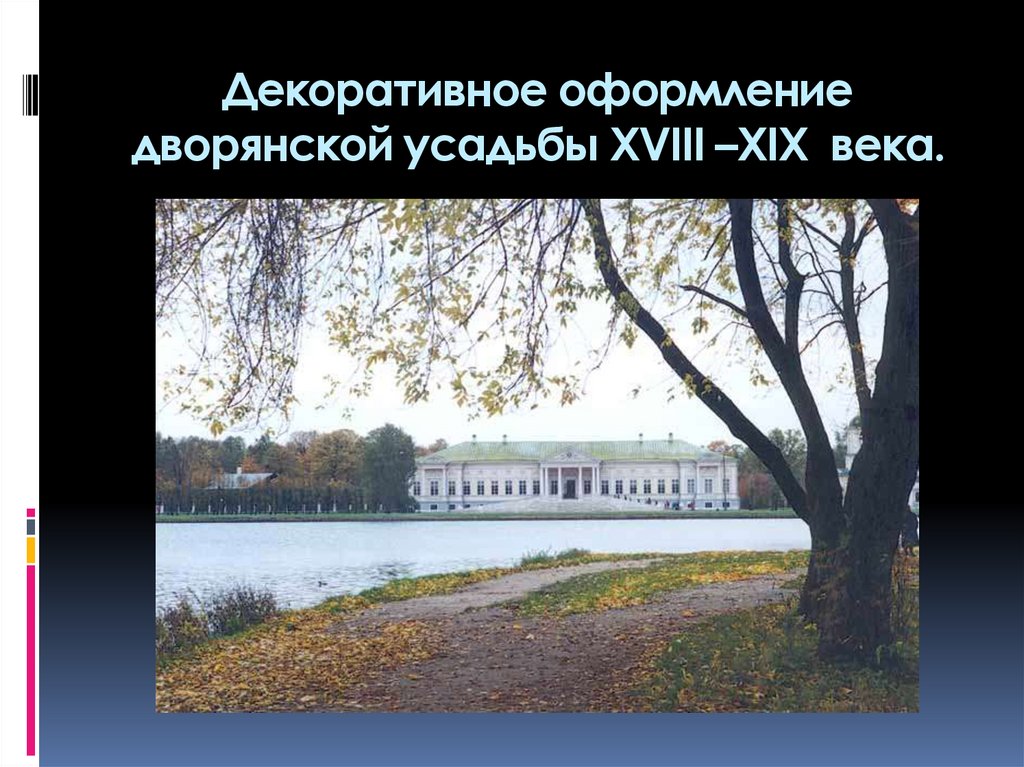 Декоративное оформление дворянской усадьбы XVIII –XIX века.